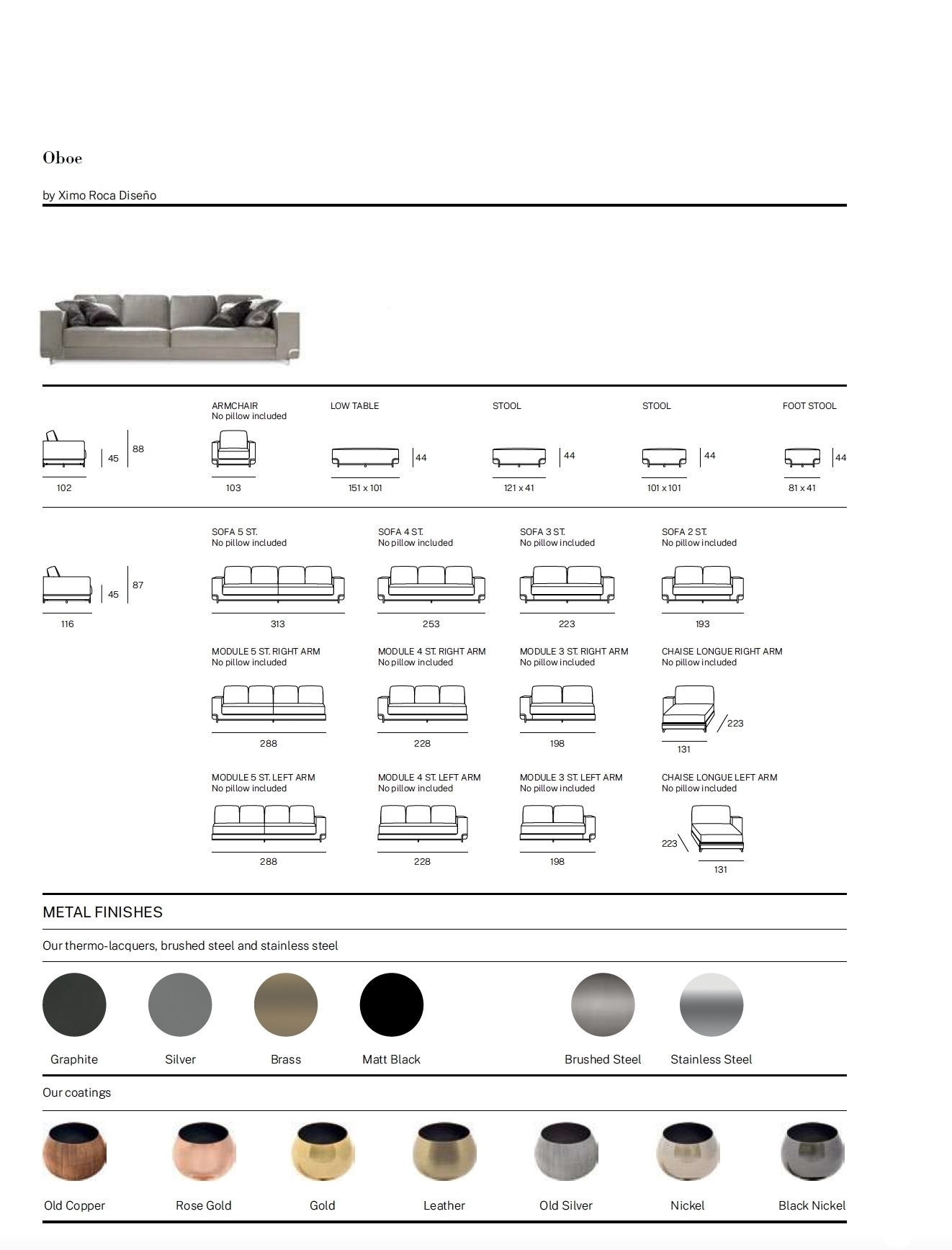 Oboe

by Ximo Roca Diseño

45
88
102

ARMCHAIR
No pillow included
103

LOW TABLE
44
151 x 101

STOOL
44
121 x 41

STOOL
44
101 x 101

FOOT STOOL
44
81 x 41

45
87
116

SOFA 5 ST.
No pillow included
313

SOFA 4 ST.
No pillow included
253

SOFA 3 ST.
No pillow included
223

SOFA 2 ST.
No pillow included
193

MODULE 5 ST. RIGHT ARM
No pillow included
288

MODULE 4 ST. RIGHT ARM
No pillow included
228

MODULE 3 ST. RIGHT ARM
No pillow included
198

CHAISE LONGUE RIGHT ARM
No pillow included
223
131

MODULE 5 ST. LEFT ARM
No pillow included
288

MODULE 4 ST. LEFT ARM
No pillow included
228

MODULE 3 ST. LEFT ARM
No pillow included
198

CHAISE LONGUE LEFT ARM
No pillow included
223
131

METAL FINISHES

Our thermo-lacquers, brushed steel and stainless steel

Graphite
Silver
Brass
Matt Black
Brushed Steel
Stainless Steel

Our coatings

Old Copper
Rose Gold
Gold
Leather
Old Silver
Nickel
Black Nickel